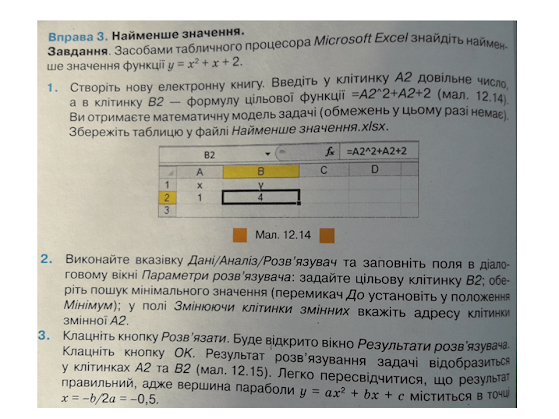 Вправа 3. Найменше значення.
Завдання. Засобами табличного процесора Microsoft Excel знайдіть найменше значення функції $y = x^2 + x + 2$.

1. Створіть нову електронну книгу. Введіть у клітинку A2 довільне число, а в клітинку B2 — формулу цільової функції =A2^2+A2+2 (мал. 12.14). Ви отримаєте математичну модель задачі (обмежень у цьому разі немає). Збережіть таблицю у файлі Найменше значення.xlsx.

B2 $f_x$ =A2^2+A2+2

| | A | B | C | D |
|---|---|---|---|---|
| 1 | x | y | | |
| 2 | 1 | 4 | | |
| 3 | | | | |

Мал. 12.14

2. Виконайте вказівку Дані/Аналіз/Розв'язувач та заповніть поля в діалоговому вікні Параметри розв'язувача: задайте цільову клітинку B2; оберіть пошук мінімального значення (перемикач До установіть у положення Мінімум); у полі Змінюючи клітинки змінних вкажіть адресу клітинки змінної A2.

3. Клацніть кнопку Розв'язати. Буде відкрито вікно Результати розв'язувача. Клацніть кнопку OK. Результат розв'язування задачі відобразиться у клітинках A2 та B2 (мал. 12.15). Легко пересвідчитися, що результат правильний, адже вершина параболи $y = ax^2 + bx + c$ міститься в точці $x = -b/2a = -0,5$.